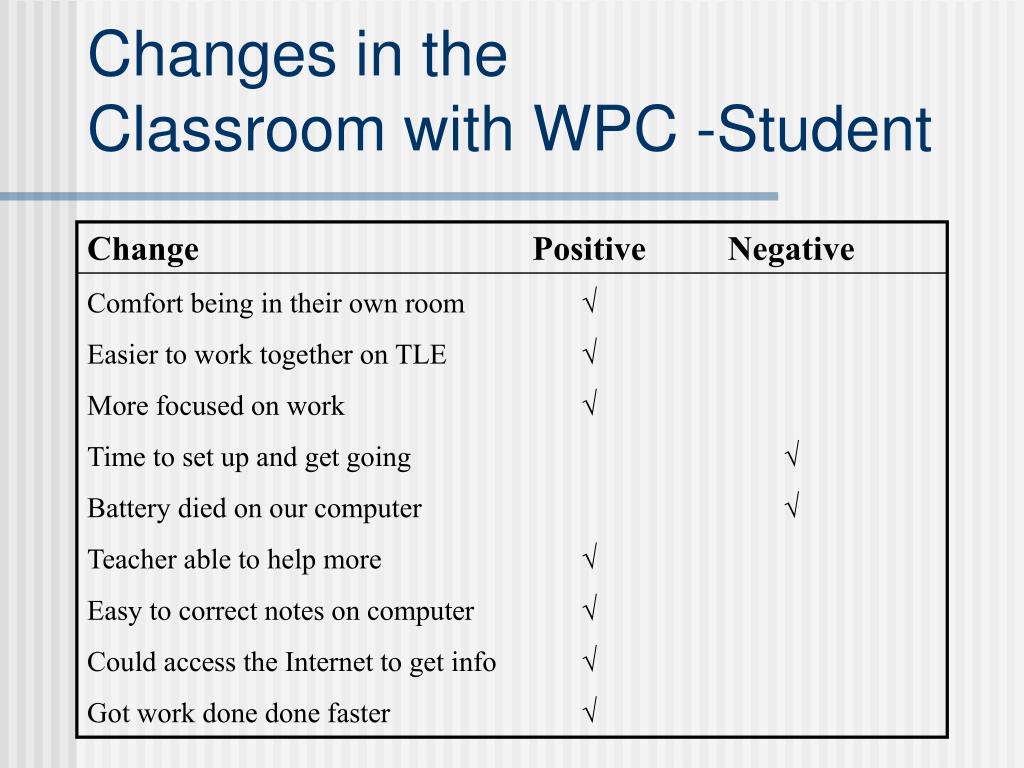 Changes in the Classroom with WPC -Student

| Change | Positive | Negative |
|---|---|---|
| Comfort being in their own room | √ | |
| Easier to work together on TLE | √ | |
| More focused on work | √ | |
| Time to set up and get going | | √ |
| Battery died on our computer | | √ |
| Teacher able to help more | √ | |
| Easy to correct notes on computer | √ | |
| Could access the Internet to get info | √ | |
| Got work done done faster | √ | |